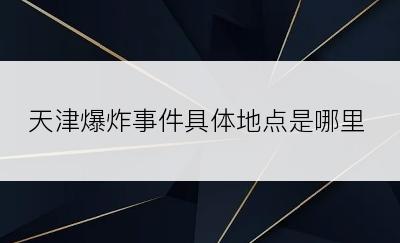 天津爆炸事件具体地点是哪里